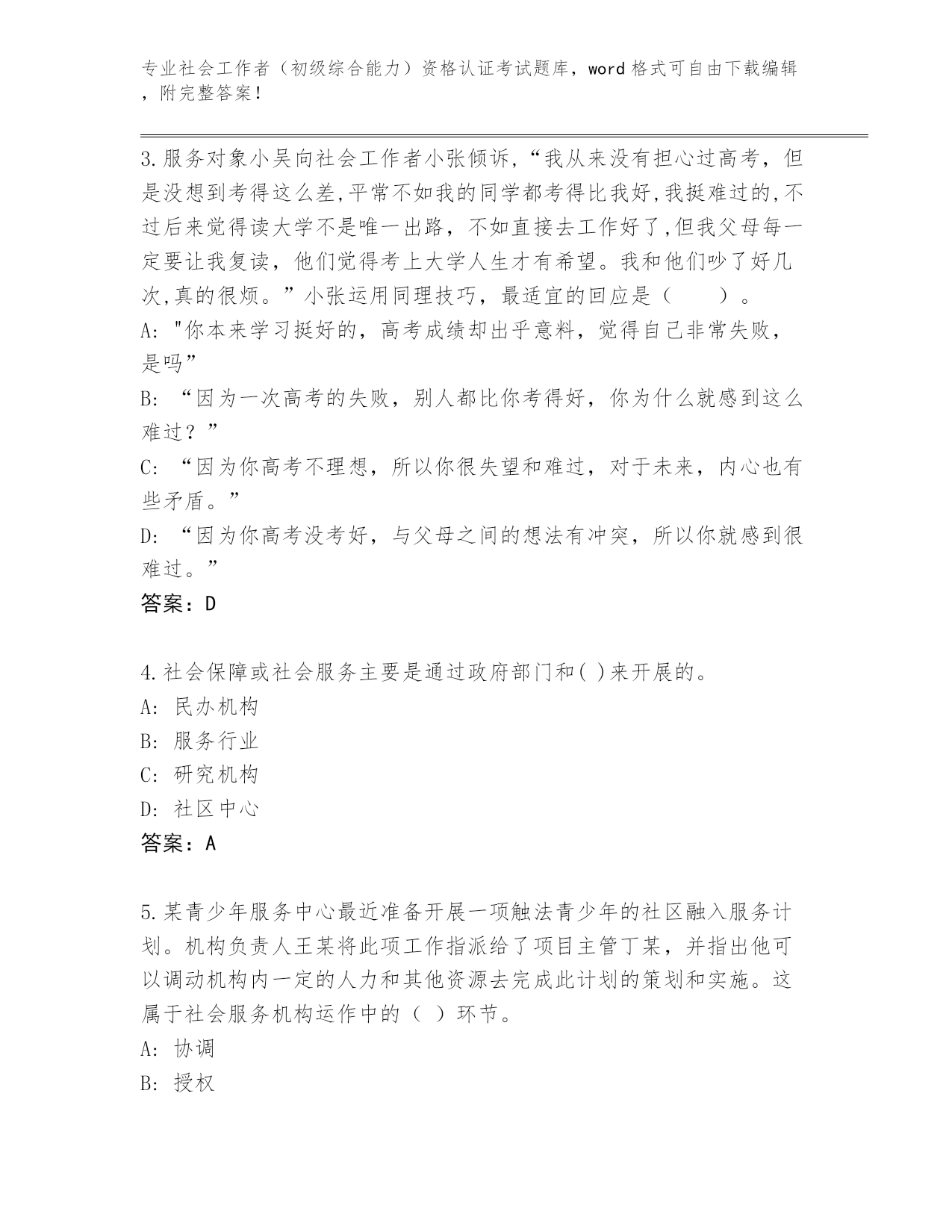 专业社会工作者（初级综合能力）资格认证考试题库，word 格式可自由下载编辑，附完整答案！

3.服务对象小吴向社会工作者小张倾诉，“我从来没有担心过高考，但是没想到考得这么差,平常不如我的同学都考得比我好,我挺难过的,不过后来觉得读大学不是唯一出路，不如直接去工作好了,但我父母每一定要让我复读，他们觉得考上大学人生才有希望。我和他们吵了好几次,真的很烦。”小张运用同理技巧，最适宜的回应是（　　）。
A: "你本来学习挺好的，高考成绩却出乎意料，觉得自己非常失败，是吗”
B: “因为一次高考的失败，别人都比你考得好，你为什么就感到这么难过？”
C: “因为你高考不理想，所以你很失望和难过，对于未来，内心也有些矛盾。”
D: “因为你高考没考好，与父母之间的想法有冲突，所以你就感到很难过。”
答案：D

4.社会保障或社会服务主要是通过政府部门和( )来开展的。
A: 民办机构
B: 服务行业
C: 研究机构
D: 社区中心
答案：A

5.某青少年服务中心最近准备开展一项触法青少年的社区融入服务计划。机构负责人王某将此项工作指派给了项目主管丁某，并指出他可以调动机构内一定的人力和其他资源去完成此计划的策划和实施。这属于社会服务机构运作中的（ ）环节。
A: 协调
B: 授权